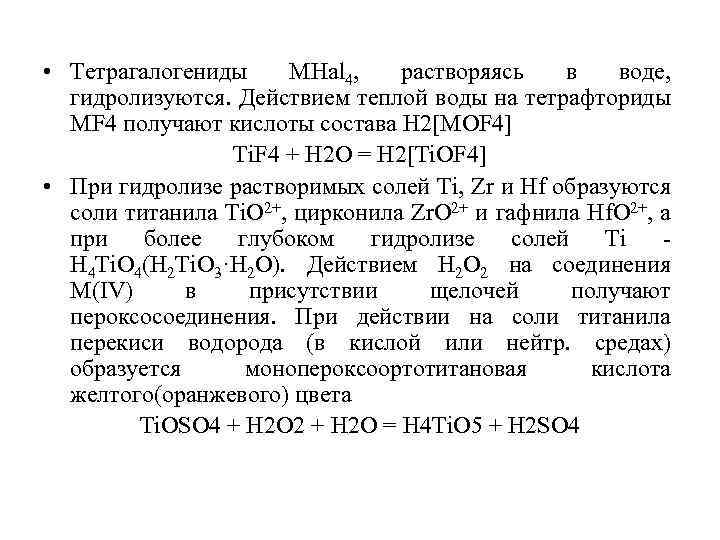 • Тетрагалогениды $MHal_4$, растворяясь в воде, гидролизуются. Действием теплой воды на тетрафториды MF4 получают кислоты состава H2[MOF4]

TiF4 + H2O = H2[TiOF4]

• При гидролизе растворимых солей Ti, Zr и Hf образуются соли титанила $TiO^{2+}$, цирконила $ZrO^{2+}$ и гафнила $HfO^{2+}$, а при более глубоком гидролизе солей Ti - $H_4TiO_4(H_2TiO_3 \cdot H_2O)$. Действием $H_2O_2$ на соединения M(IV) в присутствии щелочей получают пероксосоединения. При действии на соли титанила перекиси водорода (в кислой или нейтр. средах) образуется монопероксоортотитановая кислота желтого(оранжевого) цвета

TiOSO4 + H2O2 + H2O = H4TiO5 + H2SO4